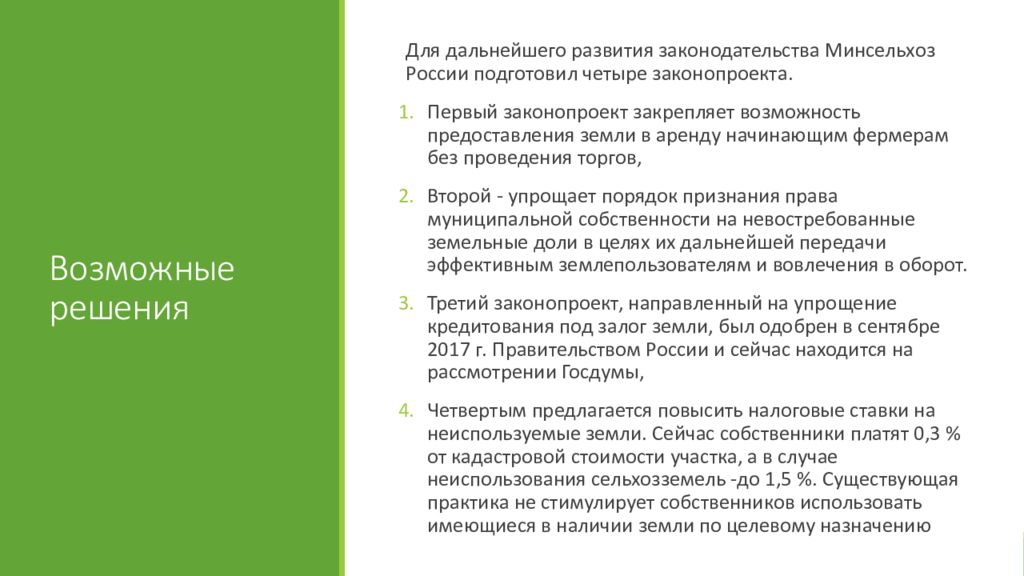 Возможные решения

Для дальнейшего развития законодательства Минсельхоз России подготовил четыре законопроекта.

1. Первый законопроект закрепляет возможность предоставления земли в аренду начинающим фермерам без проведения торгов,

2. Второй - упрощает порядок признания права муниципальной собственности на невостребованные земельные доли в целях их дальнейшей передачи эффективным землепользователям и вовлечения в оборот.

3. Третий законопроект, направленный на упрощение кредитования под залог земли, был одобрен в сентябре 2017 г. Правительством России и сейчас находится на рассмотрении Госдумы,

4. Четвертым предлагается повысить налоговые ставки на неиспользуемые земли. Сейчас собственники платят 0,3 % от кадастровой стоимости участка, а в случае неиспользования сельхозземель -до 1,5 %. Существующая практика не стимулирует собственников использовать имеющиеся в наличии земли по целевому назначению